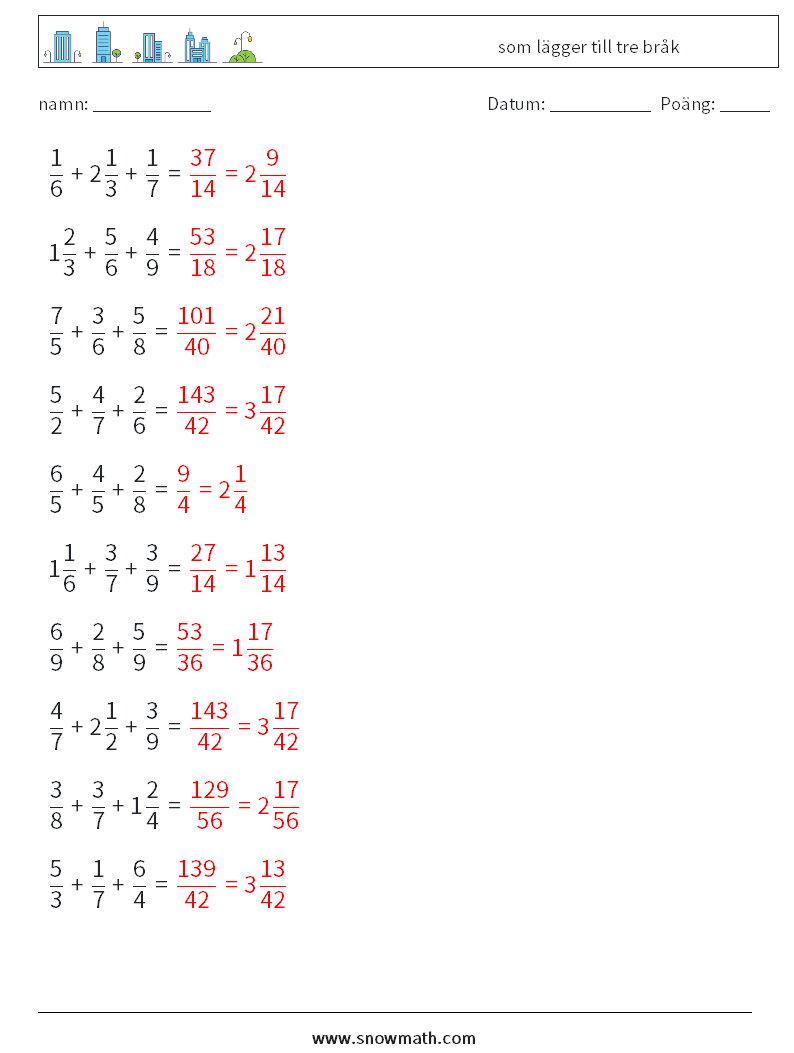 som lägger till tre bråk

namn: ____________ Datum: ___________ Poäng: _____

$\frac{1}{6} + 2\frac{1}{3} + \frac{1}{7} = \frac{37}{14} = 2\frac{9}{14}$

$1\frac{2}{3} + \frac{5}{6} + \frac{4}{9} = \frac{53}{18} = 2\frac{17}{18}$

$\frac{7}{5} + \frac{3}{6} + \frac{5}{8} = \frac{101}{40} = 2\frac{21}{40}$

$\frac{5}{2} + \frac{4}{7} + \frac{2}{6} = \frac{143}{42} = 3\frac{17}{42}$

$\frac{6}{5} + \frac{4}{5} + \frac{2}{8} = \frac{9}{4} = 2\frac{1}{4}$

$1\frac{1}{6} + \frac{3}{7} + \frac{3}{9} = \frac{27}{14} = 1\frac{13}{14}$

$\frac{6}{9} + \frac{2}{8} + \frac{5}{9} = \frac{53}{36} = 1\frac{17}{36}$

$\frac{4}{7} + 2\frac{1}{2} + \frac{3}{9} = \frac{143}{42} = 3\frac{17}{42}$

$\frac{3}{8} + \frac{3}{7} + 1\frac{2}{4} = \frac{129}{56} = 2\frac{17}{56}$

$\frac{5}{3} + \frac{1}{7} + \frac{6}{4} = \frac{139}{42} = 3\frac{13}{42}$

www.snowmath.com